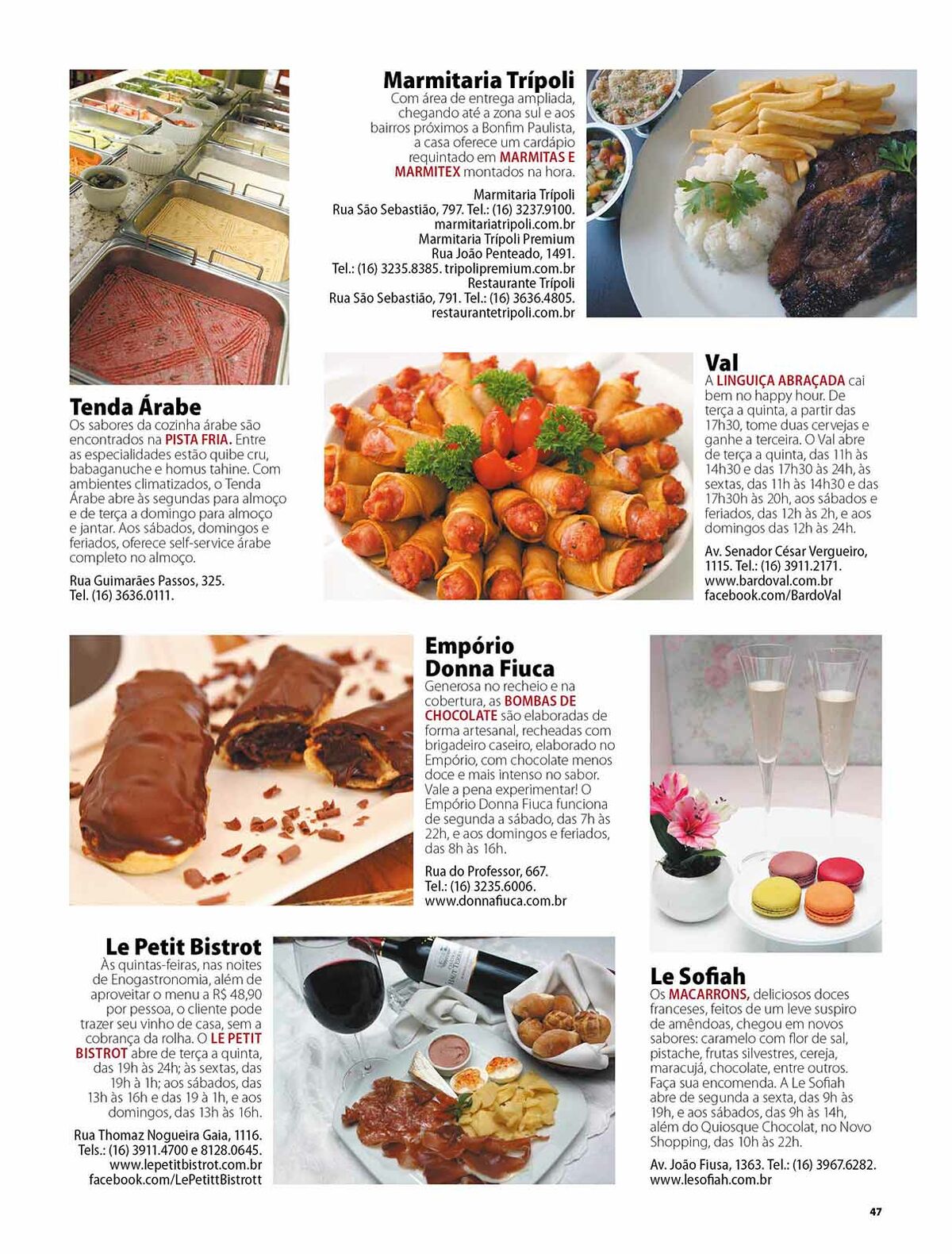 Marmitaria Trípoli
Com área de entrega ampliada, chegando até a zona sul e aos bairros próximos a Bonfim Paulista, a casa oferece um cardápio requintado em MARMITAS E MARMITEX montados na hora.

Marmitaria Trípoli
Rua São Sebastião, 797. Tel.: (16) 3237.9100.
marmitariatripoli.com.br
Marmitaria Trípoli Premium
Rua João Penteado, 1491.
Tel.: (16) 3235.8385. tripolipremium.com.br
Restaurante Trípoli
Rua São Sebastião, 791. Tel.: (16) 3636.4805.
restaurantetripoli.com.br

Tenda Árabe
Os sabores da cozinha árabe são encontrados na PISTA FRIA. Entre as especialidades estão quibe cru, babaganuche e homus tahine. Com ambientes climatizados, o Tenda Árabe abre às segundas para almoço e de terça a domingo para almoço e jantar. Aos sábados, domingos e feriados, oferece self-service árabe completo no almoço.

Rua Guimarães Passos, 325.
Tel. (16) 3636.0111.

Val
A LINGUIÇA ABRAÇADA cai bem no happy hour. De terça a quinta, a partir das 17h30, tome duas cervejas e ganhe a terceira. O Val abre de terça a quinta, das 11h às 14h30 e das 17h30 às 24h, às sextas, das 11h às 14h30 e das 17h30h às 20h, aos sábados e feriados, das 12h às 2h, e aos domingos das 12h às 24h.

Av. Senador César Vergueiro, 1115. Tel.: (16) 3911.2171.
www.bardoval.com.br
facebook.com/BardoVal

Empório Donna Fiuca
Generosa no recheio e na cobertura, as BOMBAS DE CHOCOLATE são elaboradas de forma artesanal, recheadas com brigadeiro caseiro, elaborado no Empório, com chocolate menos doce e mais intenso no sabor. Vale a pena experimentar! O Empório Donna Fiuca funciona de segunda a sábado, das 7h às 22h, e aos domingos e feriados, das 8h às 16h.

Rua do Professor, 667.
Tel.: (16) 3235.6006.
www.donnafiuca.com.br

Le Petit Bistrot
Às quintas-feiras, nas noites de Enogastronomia, além de aproveitar o menu a R$ 48,90 por pessoa, o cliente pode trazer seu vinho de casa, sem a cobrança da rolha. O LE PETIT BISTROT abre de terça a quinta, das 19h às 24h; às sextas, das 19h à 1h; aos sábados, das 13h às 16h e das 19 à 1h, e aos domingos, das 13h às 16h.

Rua Thomaz Nogueira Gaia, 1116.
Tels.: (16) 3911.4700 e 8128.0645.
www.lepetitbistrot.com.br
facebook.com/LePetittBistrott

Le Sofiah
Os MACARRONS, deliciosos doces franceses, feitos de um leve suspiro de amêndoas, chegou em novos sabores: caramelo com flor de sal, pistache, frutas silvestres, cereja, maracujá, chocolate, entre outros. Faça sua encomenda. A Le Sofiah abre de segunda a sexta, das 9h às 19h, e aos sábados, das 9h às 14h, além do Quiosque Chocolat, no Novo Shopping, das 10h às 22h.

Av. João Fiusa, 1363. Tel.: (16) 3967.6282.
www.lesofiah.com.br

47